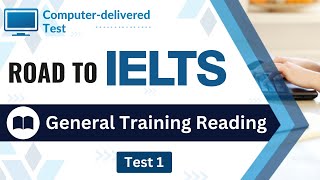 Computer-delivered Test

ROAD TO IELTS

General Training Reading

Test 1